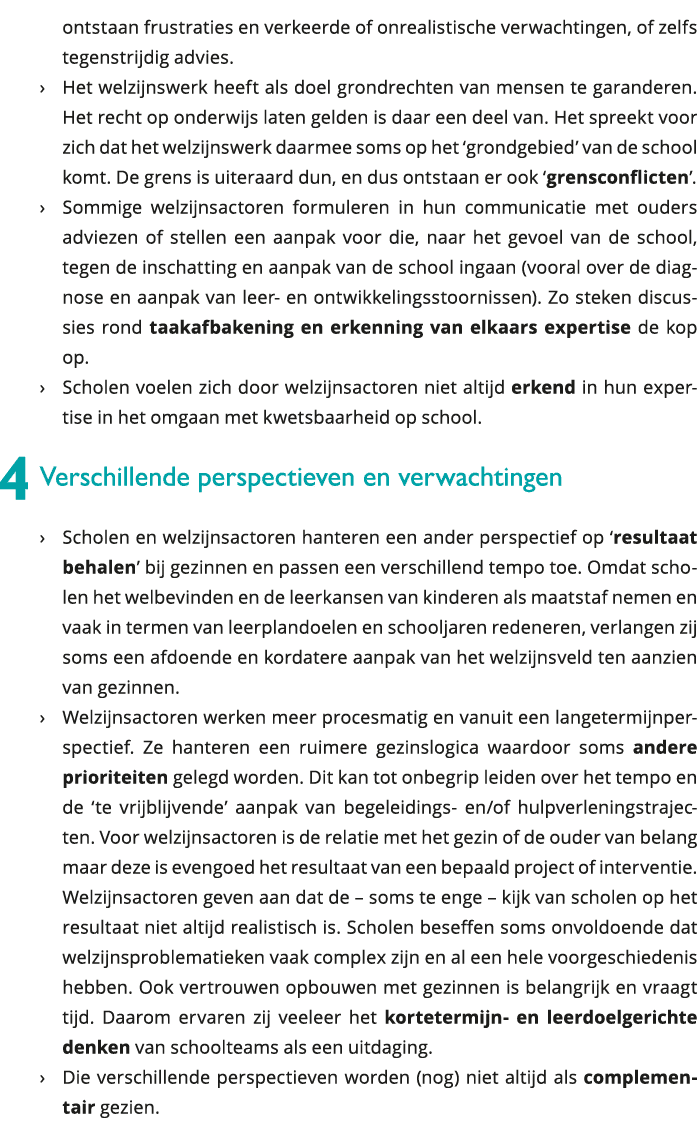 ontstaan frustraties en verkeerde of onrealistische verwachtingen, of zelfs tegenstrijdig advies.

› Het welzijnswerk heeft als doel grondrechten van mensen te garanderen. Het recht op onderwijs laten gelden is daar een deel van. Het spreekt voor zich dat het welzijnswerk daarmee soms op het ‘grondgebied’ van de school komt. De grens is uiteraard dun, en dus ontstaan er ook ‘grensconflicten’.

› Sommige welzijnsactoren formuleren in hun communicatie met ouders adviezen of stellen een aanpak voor die, naar het gevoel van de school, tegen de inschatting en aanpak van de school ingaan (vooral over de diagnose en aanpak van leer- en ontwikkelingsstoornissen). Zo steken discussies rond taakafbakening en erkenning van elkaars expertise de kop op.

› Scholen voelen zich door welzijnsactoren niet altijd erkend in hun expertise in het omgaan met kwetsbaarheid op school.

4 Verschillende perspectieven en verwachtingen

› Scholen en welzijnsactoren hanteren een ander perspectief op ‘resultaat behalen’ bij gezinnen en passen een verschillend tempo toe. Omdat scholen het welbevinden en de leerkansen van kinderen als maatstaf nemen en vaak in termen van leerplandoelen en schooljaren redeneren, verlangen zij soms een afdoende en kordatere aanpak van het welzijnsveld ten aanzien van gezinnen.

› Welzijnsactoren werken meer procesmatig en vanuit een langetermijnperspectief. Ze hanteren een ruimere gezinslogica waardoor soms andere prioriteiten gelegd worden. Dit kan tot onbegrip leiden over het tempo en de ‘te vrijblijvende’ aanpak van begeleidings- en/of hulpverleningstrajecten. Voor welzijnsactoren is de relatie met het gezin of de ouder van belang maar deze is evengoed het resultaat van een bepaald project of interventie. Welzijnsactoren geven aan dat de – soms te enge – kijk van scholen op het resultaat niet altijd realistisch is. Scholen beseffen soms onvoldoende dat welzijnsproblematieken vaak complex zijn en al een hele voorgeschiedenis hebben. Ook vertrouwen opbouwen met gezinnen is belangrijk en vraagt tijd. Daarom ervaren zij veeleer het kortetermijn- en leerdoelgerichte denken van schoolteams als een uitdaging.

› Die verschillende perspectieven worden (nog) niet altijd als complementair gezien.